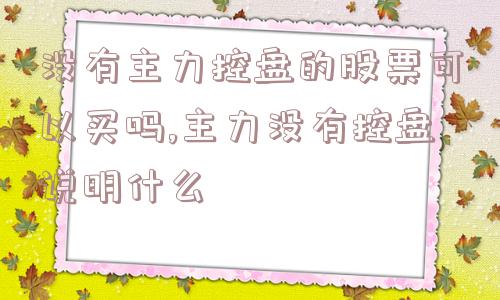 没有主力控盘的股票可以买吗,主力没有控盘说明什么